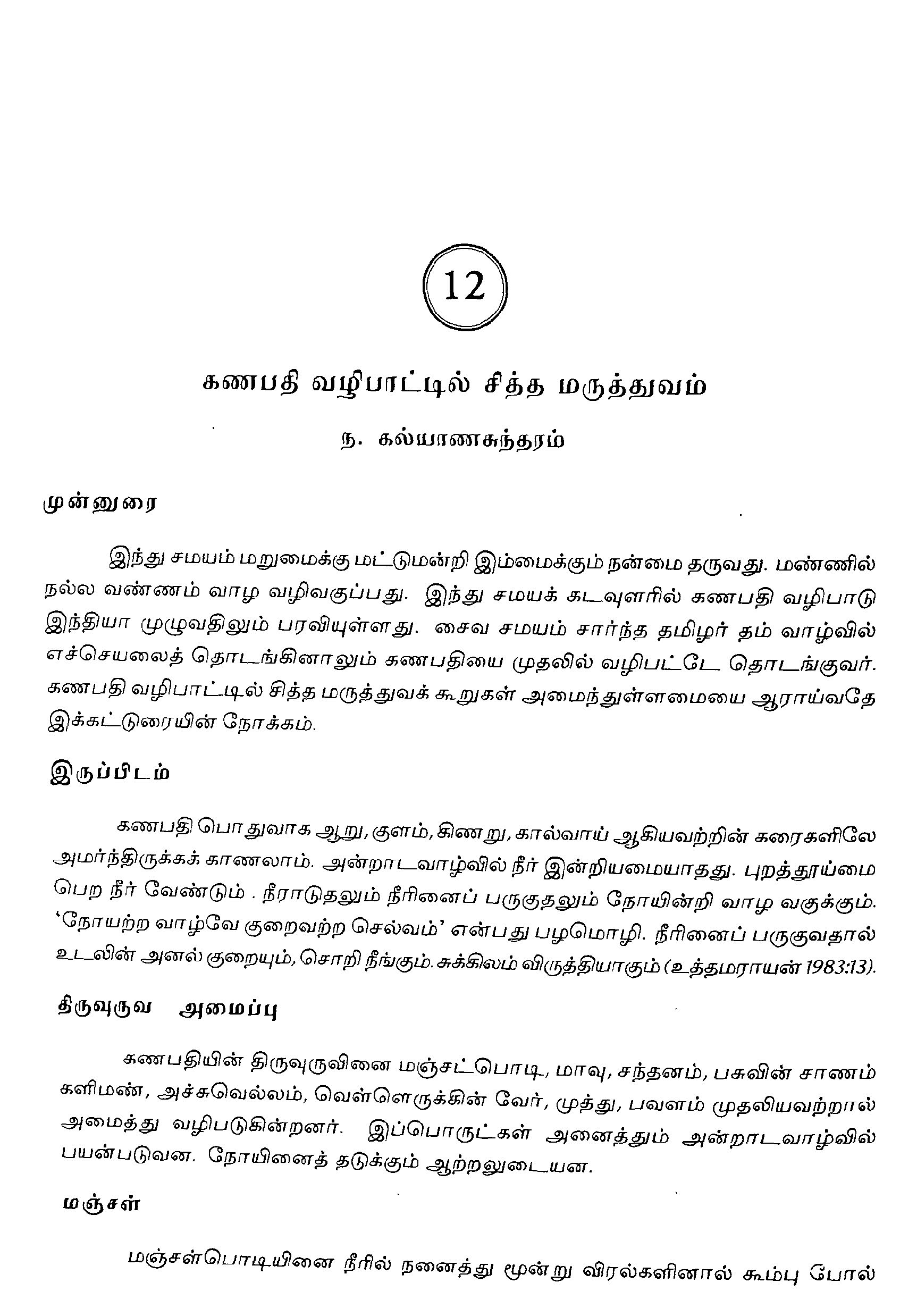 12

கணபதி வழிபாட்டில் சித்த மருத்துவம்

ந. கல்யாணசுந்தரம்

முன்னுரை

இந்து சமயம் மறுமைக்கு மட்டுமன்றி இம்மைக்கும் நன்மை தருவது. மண்ணில் நல்ல வண்ணம் வாழ வழிவகுப்பது. இந்து சமயக் கடவுளரில் கணபதி வழிபாடு இந்தியா முழுவதிலும் பரவியுள்ளது. சைவ சமயம் சார்ந்த தமிழர் தம் வாழ்வில் எச்செயலைத் தொடங்கினாலும் கணபதியை முதலில் வழிபட்டே தொடங்குவர். கணபதி வழிபாட்டில் சித்த மருத்துவக் கூறுகள் அமைந்துள்ளமையை ஆராய்வதே இக்கட்டுரையின் நோக்கம்.

இருப்பிடம்

கணபதி பொதுவாக ஆறு, குளம், கிணறு, கால்வாய் ஆகியவற்றின் கரைகளிலே அமர்ந்திருக்கக் காணலாம். அன்றாடவாழ்வில் நீர் இன்றியமையாதது. புறத்தூய்மை பெற நீர் வேண்டும் . நீராடுதலும் நீரினைப் பருகுதலும் நோயின்றி வாழ வகுக்கும். 'நோயற்ற வாழ்வே குறைவற்ற செல்வம்' என்பது பழமொழி. நீரினைப் பருகுவதால் உடலின் அனல் குறையும், சொறி நீங்கும். சுக்கிலம் விருத்தியாகும் (உத்தமராயன் 1983:13).

திருவுருவ அமைப்பு

கணபதியின் திருவுருவினை மஞ்சட்பொடி, மாவு, சந்தனம், பசுவின் சாணம் களிமண், அச்சுவெல்லம், வெள்ளெருக்கின் வேர், முத்து, பவளம் முதலியவற்றால் அமைத்து வழிபடுகின்றனர். இப்பொருட்கள் அனைத்தும் அன்றாடவாழ்வில் பயன்படுவன. நோயினைத் தடுக்கும் ஆற்றலுடையன.

மஞ்சள்

மஞ்சள்பொடியினை நீரில் நனைத்து மூன்று விரல்களினால் கூம்பு போல்